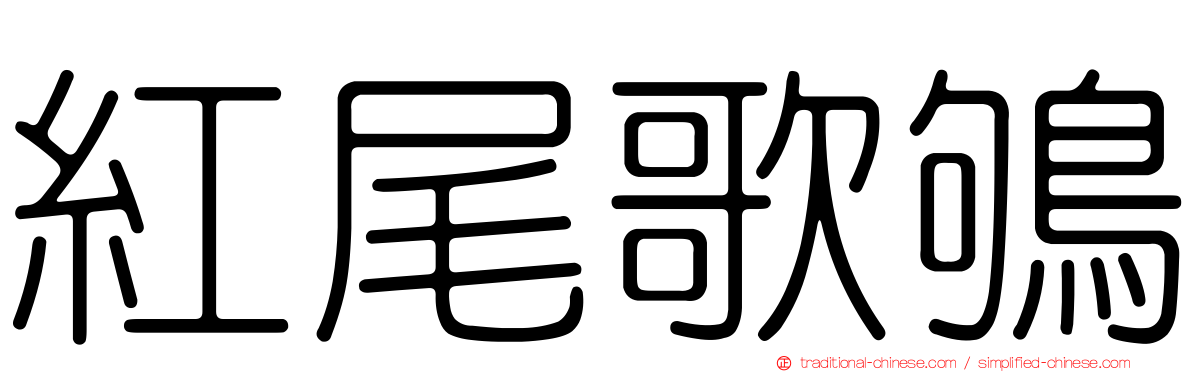 紅尾歌鴝

traditional-chinese.com / simplified-chinese.com